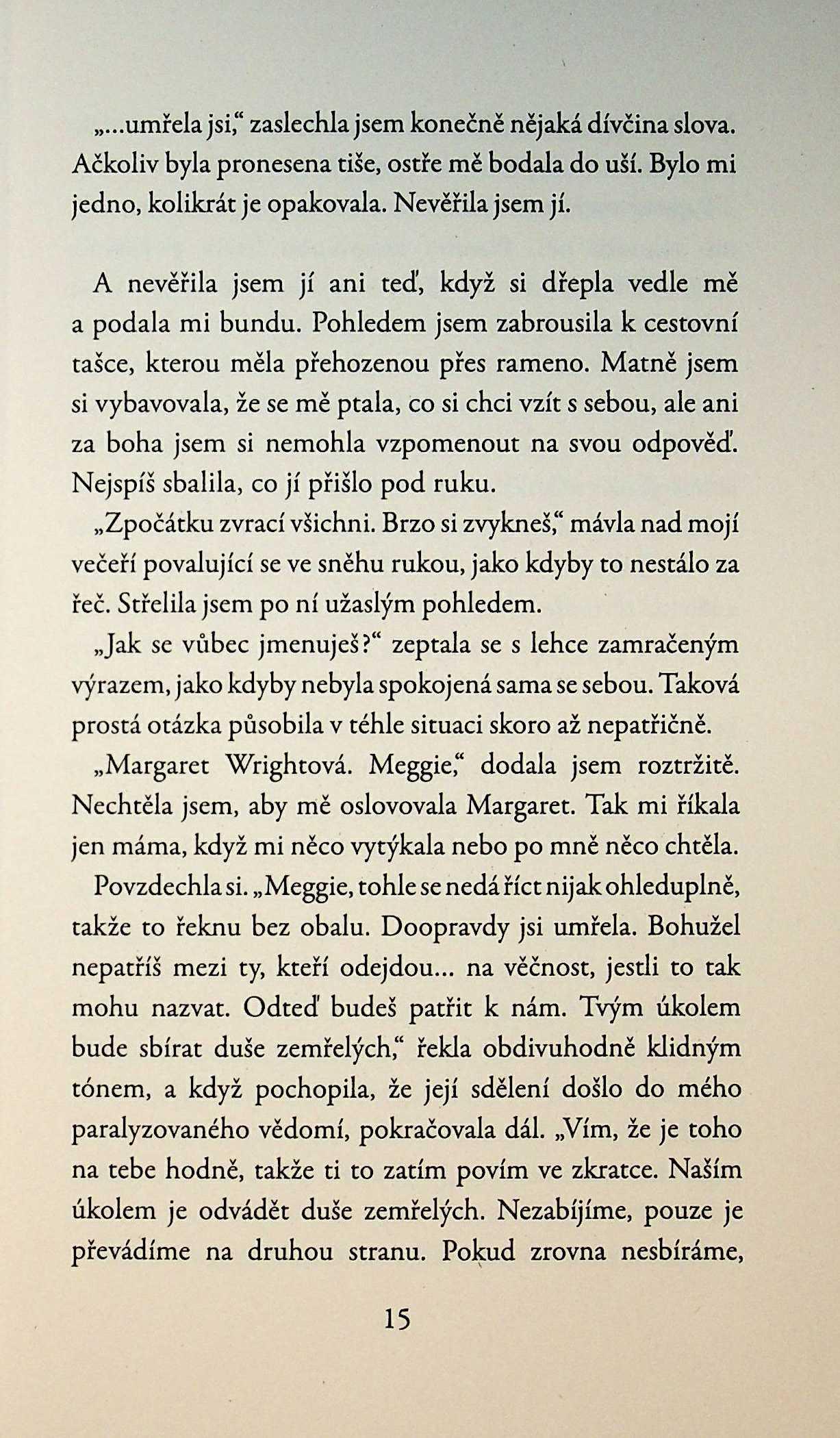 „...umřela jsi,“ zaslechla jsem konečně nějaká dívčina slova. Ačkoliv byla pronesena tiše, ostře mě bodala do uší. Bylo mi jedno, kolikrát je opakovala. Nevěřila jsem jí.

A nevěřila jsem jí ani teď, když si dřepla vedle mě a podala mi bundu. Pohledem jsem zabrousila k cestovní tašce, kterou měla přehozenou přes rameno. Matně jsem si vybavovala, že se mě ptala, co si chci vzít s sebou, ale ani za boha jsem si nemohla vzpomenout na svou odpověď. Nejspíš sbalila, co jí přišlo pod ruku.

„Zpočátku zvrací všichni. Brzo si zvykneš,“ mávla nad mojí večeří povalující se ve sněhu rukou, jako kdyby to nestálo za řeč. Střelila jsem po ní užaslým pohledem.

„Jak se vůbec jmenuješ?“ zeptala se s lehce zamračeným výrazem, jako kdyby nebyla spokojená sama se sebou. Taková prostá otázka působila v téhle situaci skoro až nepatřičně.

„Margaret Wrightová. Meggie,“ dodala jsem roztržitě. Nechtěla jsem, aby mě oslovovala Margaret. Tak mi říkala jen máma, když mi něco vytýkala nebo po mně něco chtěla.

Povzdechla si. „Meggie, tohle se nedá říct nijak ohleduplně, takže to řeknu bez obalu. Doopravdy jsi umřela. Bohužel nepatříš mezi ty, kteří odejdou... na věčnost, jestli to tak mohu nazvat. Odteď budeš patřit k nám. Tvým úkolem bude sbírat duše zemřelých,“ řekla obdivuhodně klidným tónem, a když pochopila, že její sdělení došlo do mého paralyzovaného vědomí, pokračovala dál. „Vím, že je toho na tebe hodně, takže ti to zatím povím ve zkratce. Naším úkolem je odvádět duše zemřelých. Nezabíjíme, pouze je převádíme na druhou stranu. Pokud zrovna nesbíráme,

15